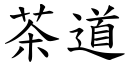 茶道